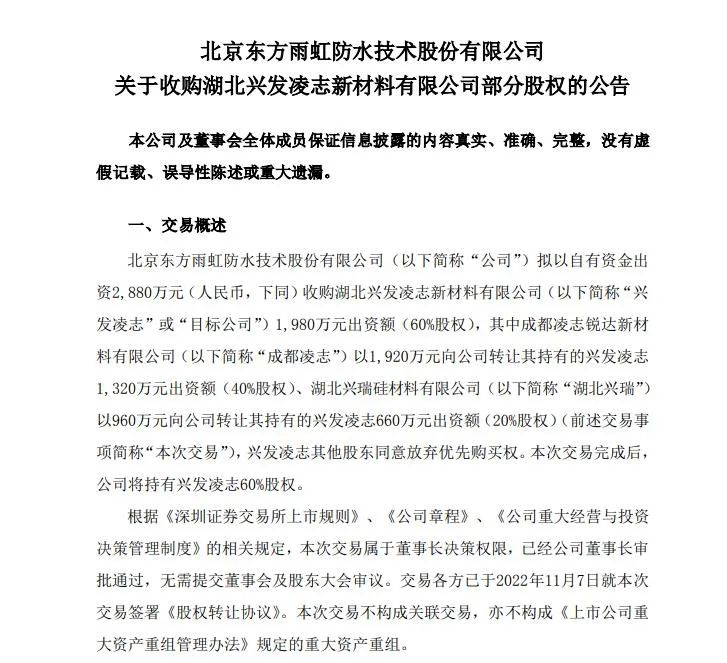 北京东方雨虹防水技术股份有限公司
关于收购湖北兴发凌志新材料有限公司部分股权的公告

本公司及董事会全体成员保证信息披露的内容真实、准确、完整，没有虚假记载、误导性陈述或重大遗漏。

一、交易概述

北京东方雨虹防水技术股份有限公司（以下简称“公司”）拟以自有资金出资2,880万元（人民币，下同）收购湖北兴发凌志新材料有限公司（以下简称“兴发凌志”或“目标公司”）1,980万元出资额（60%股权），其中成都凌志锐达新材料有限公司（以下简称“成都凌志”）以1,920万元向公司转让其持有的兴发凌志1,320万元出资额（40%股权）、湖北兴瑞硅材料有限公司（以下简称“湖北兴瑞”）以960万元向公司转让其持有的兴发凌志660万元出资额（20%股权）（前述交易事项简称“本次交易”），兴发凌志其他股东同意放弃优先购买权。本次交易完成后，公司将持有兴发凌志60%股权。

根据《深圳证券交易所上市规则》、《公司章程》、《公司重大经营与投资决策管理制度》的相关规定，本次交易属于董事长决策权限，已经公司董事长审批通过，无需提交董事会及股东大会审议。交易各方已于2022年11月7日就本次交易签署《股权转让协议》。本次交易不构成关联交易，亦不构成《上市公司重大资产重组管理办法》规定的重大资产重组。